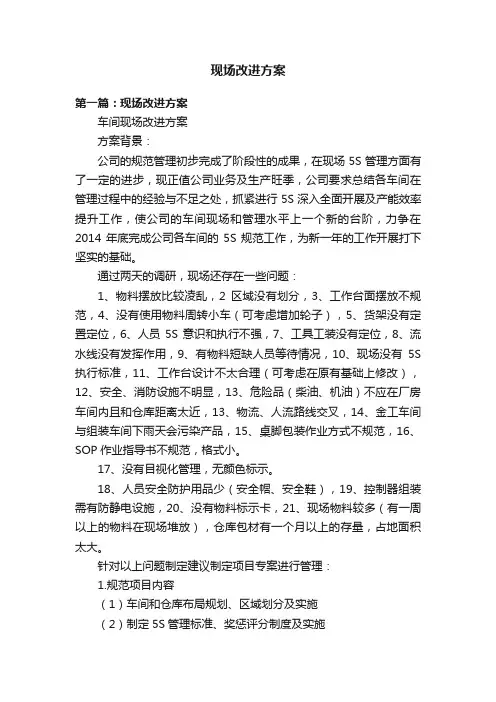 现场改进方案

第一篇：现场改进方案

车间现场改进方案

方案背景：

公司的规范管理初步完成了阶段性的成果，在现场 5S 管理方面有了一定的进步，现正值公司业务及生产旺季，公司要求总结各车间在管理过程中的经验与不足之处，抓紧进行 5S 深入全面开展及产能效率提升工作，使公司的车间现场和管理水平上一个新的台阶，力争在 2014 年底完成公司各车间的 5S 规范工作，为新一年的工作开展打下坚实的基础。

通过两天的调研，现场还存在一些问题：

1、物料摆放比较凌乱，2 区域没有划分，3、工作台面摆放不规范，4、没有使用物料周转小车（可考虑增加轮子），5、货架没有定置定位，6、人员 5S 意识和执行不强，7、工具工装没有定位，8、流水线没有发挥作用，9、有物料短缺人员等待情况，10、现场没有 5S 执行标准，11、工作台设计不太合理（可考虑在原有基础上修改），12、安全、消防设施不明显，13、危险品（柴油、机油）不应在厂房车间内且和仓库距离太近，13、物流、人流路线交叉，14、金工车间与组装车间下雨天会污染产品，15、桌脚包装作业方式不规范，16、SOP 作业指导书不规范，格式小。

17、没有目视化管理，无颜色标示。

18、人员安全防护用品少（安全帽、安全鞋），19、控制器组装需有防静电设施，20、没有物料标示卡，21、现场物料较多（有一周以上的物料在现场堆放），仓库包材有一个月以上的存量，占地面积太大。

针对以上问题制定建议制定项目专案进行管理：

1.规范项目内容

（1）车间和仓库布局规划、区域划分及实施

（2）制定 5S 管理标准、奖惩评分制度及实施